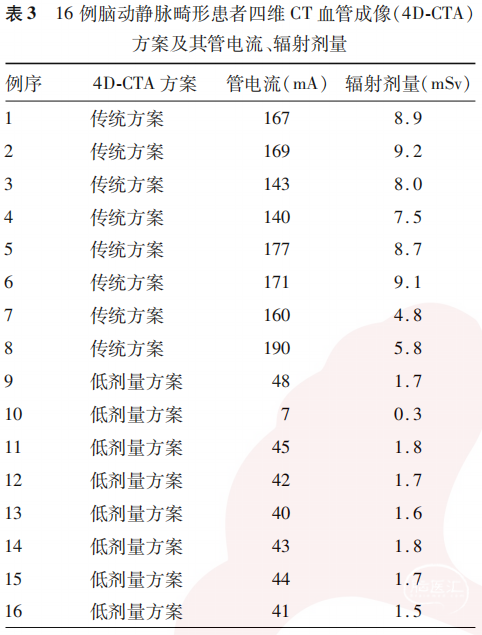 表3 16例脑动静脉畸形患者四维CT血管成像(4D-CTA)方案及其管电流、辐射剂量

| 例序 | 4D-CTA方案 | 管电流(mA) | 辐射剂量(mSv) |
|---|---|---|---|
| 1 | 传统方案 | 167 | 8.9 |
| 2 | 传统方案 | 169 | 9.2 |
| 3 | 传统方案 | 143 | 8.0 |
| 4 | 传统方案 | 140 | 7.5 |
| 5 | 传统方案 | 177 | 8.7 |
| 6 | 传统方案 | 171 | 9.1 |
| 7 | 传统方案 | 160 | 4.8 |
| 8 | 传统方案 | 190 | 5.8 |
| 9 | 低剂量方案 | 48 | 1.7 |
| 10 | 低剂量方案 | 7 | 0.3 |
| 11 | 低剂量方案 | 45 | 1.8 |
| 12 | 低剂量方案 | 42 | 1.7 |
| 13 | 低剂量方案 | 40 | 1.6 |
| 14 | 低剂量方案 | 43 | 1.8 |
| 15 | 低剂量方案 | 44 | 1.7 |
| 16 | 低剂量方案 | 41 | 1.5 |